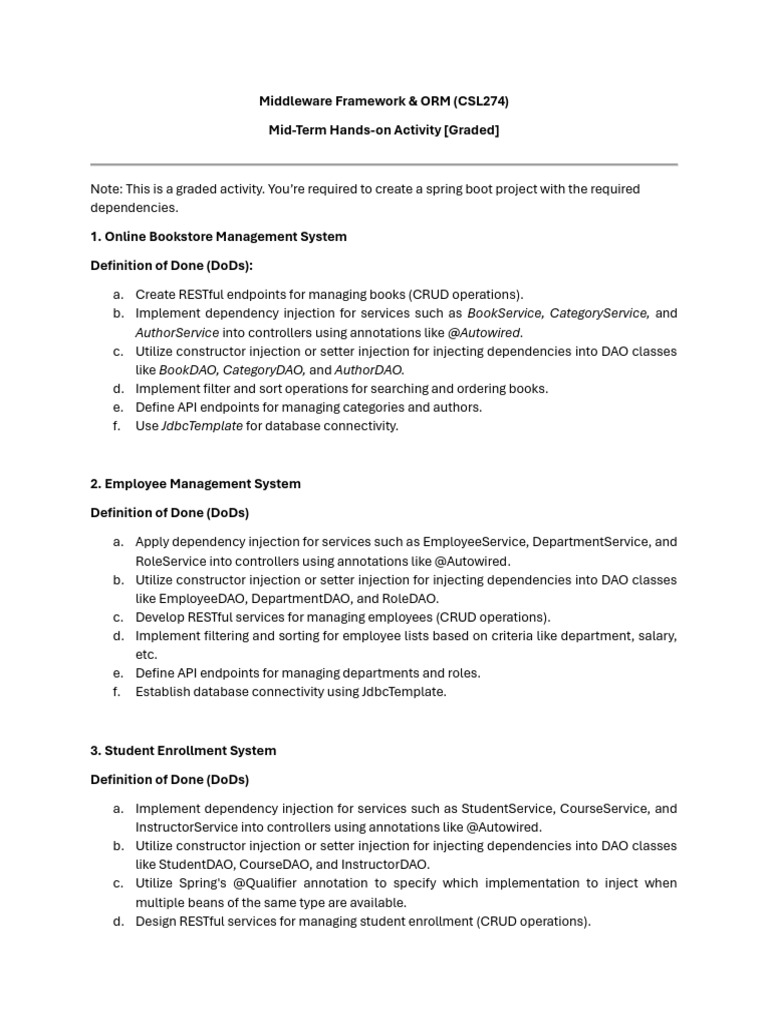 Middleware Framework & ORM (CSL274)

Mid-Term Hands-on Activity [Graded]

Note: This is a graded activity. You're required to create a spring boot project with the required dependencies.

1. Online Bookstore Management System

Definition of Done (DoDs):

a. Create RESTful endpoints for managing books (CRUD operations).
b. Implement dependency injection for services such as BookService, CategoryService, and AuthorService into controllers using annotations like @Autowired.
c. Utilize constructor injection or setter injection for injecting dependencies into DAO classes like BookDAO, CategoryDAO, and AuthorDAO.
d. Implement filter and sort operations for searching and ordering books.
e. Define API endpoints for managing categories and authors.
f. Use JdbcTemplate for database connectivity.

2. Employee Management System

Definition of Done (DoDs)

a. Apply dependency injection for services such as EmployeeService, DepartmentService, and RoleService into controllers using annotations like @Autowired.
b. Utilize constructor injection or setter injection for injecting dependencies into DAO classes like EmployeeDAO, DepartmentDAO, and RoleDAO.
c. Develop RESTful services for managing employees (CRUD operations).
d. Implement filtering and sorting for employee lists based on criteria like department, salary, etc.
e. Define API endpoints for managing departments and roles.
f. Establish database connectivity using JdbcTemplate.

3. Student Enrollment System

Definition of Done (DoDs)

a. Implement dependency injection for services such as StudentService, CourseService, and InstructorService into controllers using annotations like @Autowired.
b. Utilize constructor injection or setter injection for injecting dependencies into DAO classes like StudentDAO, CourseDAO, and InstructorDAO.
c. Utilize Spring's @Qualifier annotation to specify which implementation to inject when multiple beans of the same type are available.
d. Design RESTful services for managing student enrollment (CRUD operations).